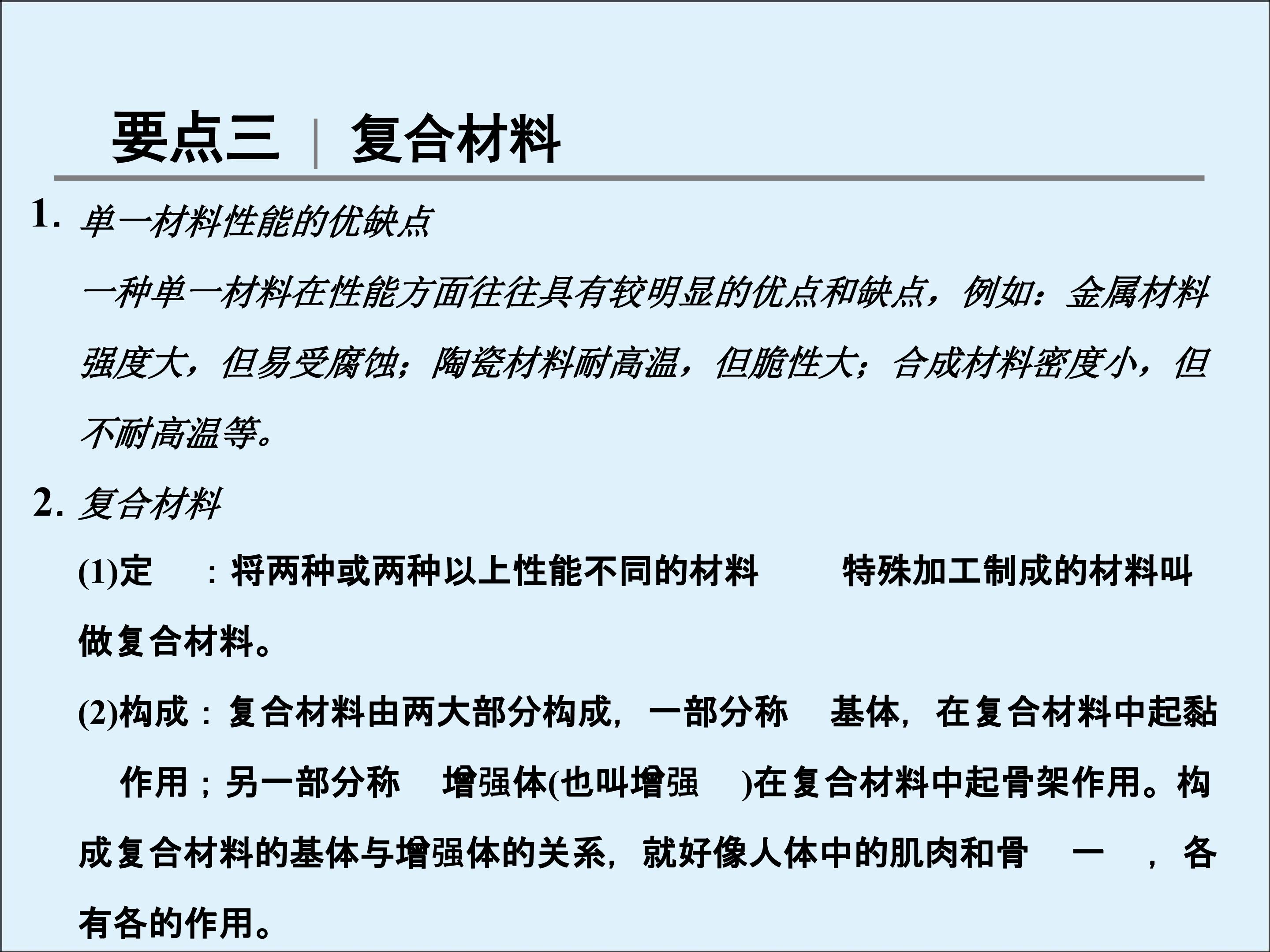 要点三 | 复合材料

1. 单一材料性能的优缺点

一种单一材料在性能方面往往具有较明显的优点和缺点，例如：金属材料强度大，但易受腐蚀；陶瓷材料耐高温，但脆性大；合成材料密度小，但不耐高温等。

2. 复合材料

(1)定 ：将两种或两种以上性能不同的材料 特殊加工制成的材料叫做复合材料。

(2)构成：复合材料由两大部分构成，一部分称 基体，在复合材料中起黏 作用；另一部分称 增强体(也叫增强 )在复合材料中起骨架作用。构成复合材料的基体与增强体的关系，就好像人体中的肌肉和骨 一 ，各有各的作用。